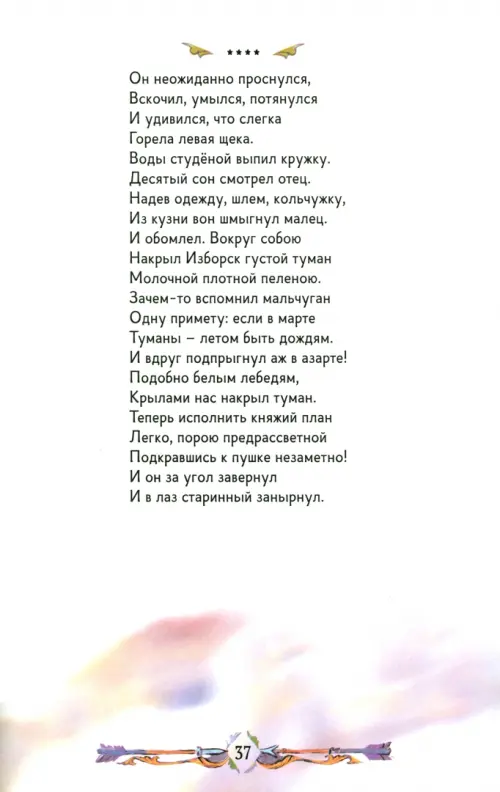 ****

Он неожиданно проснулся,
Вскочил, умылся, потянулся
И удивился, что слегка
Горела левая щека.
Воды студёной выпил кружку.
Десятый сон смотрел отец.
Надев одежду, шлем, кольчужку,
Из кузни вон шмыгнул малец.
И обомлел. Вокруг собою
Накрыл Изборск густой туман
Молочной плотной пеленою.
Зачем-то вспомнил мальчуган
Одну примету: если в марте
Туманы – летом быть дождям.
И вдруг подпрыгнул аж в азарте!
Подобно белым лебедям,
Крылами нас накрыл туман.
Теперь исполнить княжий план
Легко, порою предрассветной
Подкравшись к пушке незаметно!
И он за угол завернул
И в лаз старинный занырнул.

37